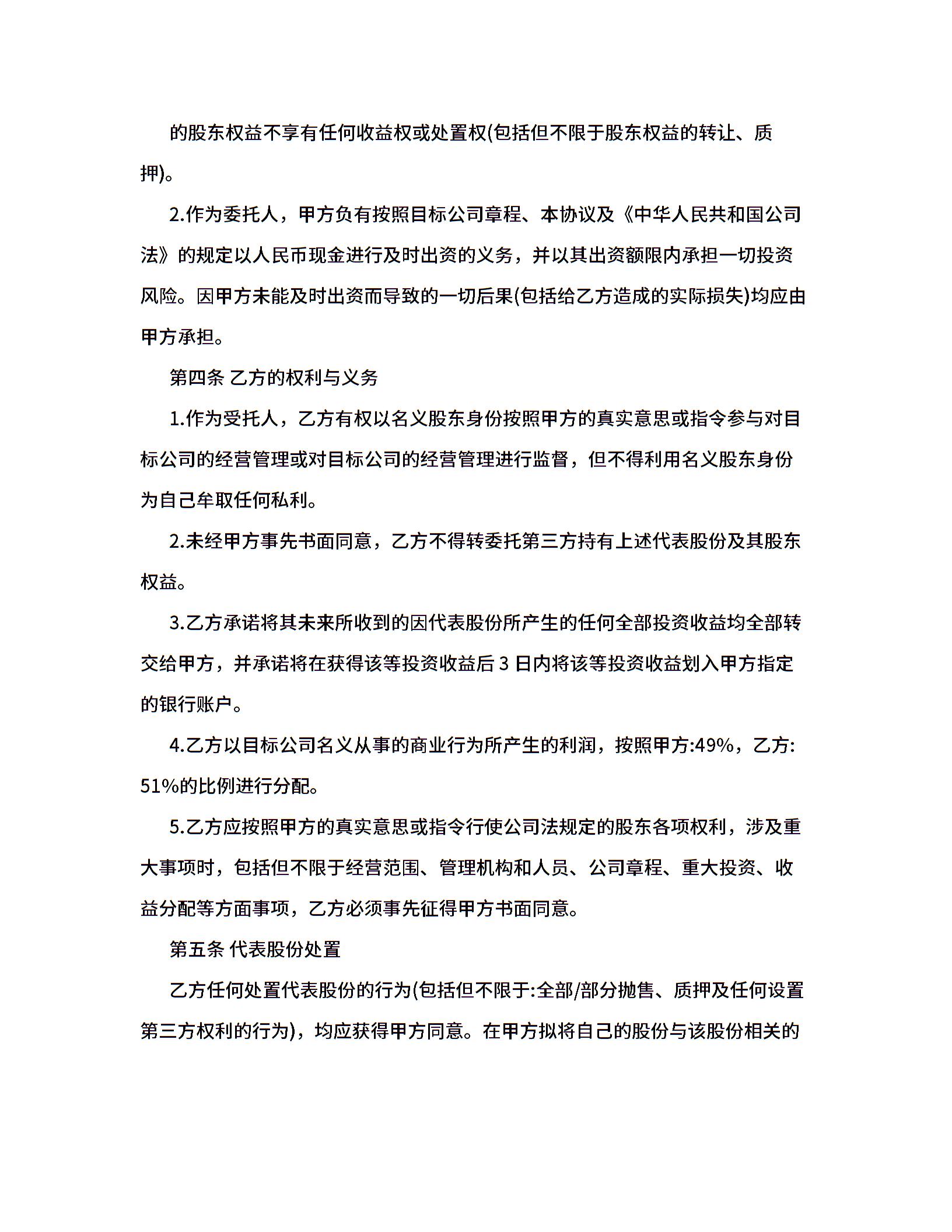 的股东权益不享有任何收益权或处置权(包括但不限于股东权益的转让、质押)。

2.作为委托人，甲方负有按照目标公司章程、本协议及《中华人民共和国公司法》的规定以人民币现金进行及时出资的义务，并以其出资额限内承担一切投资风险。因甲方未能及时出资而导致的一切后果(包括给乙方造成的实际损失)均应由甲方承担。

第四条 乙方的权利与义务

1.作为受托人，乙方有权以名义股东身份按照甲方的真实意思或指令参与对目标公司的经营管理或对目标公司的经营管理进行监督，但不得利用名义股东身份为自己牟取任何私利。

2.未经甲方事先书面同意，乙方不得转委托第三方持有上述代表股份及其股东权益。

3.乙方承诺将其未来所收到的因代表股份所产生的任何全部投资收益均全部转交给甲方，并承诺将在获得该等投资收益后 3 日内将该等投资收益划入甲方指定的银行账户。

4.乙方以目标公司名义从事的商业行为所产生的利润，按照甲方:49%，乙方:51%的比例进行分配。

5.乙方应按照甲方的真实意思或指令行使公司法规定的股东各项权利，涉及重大事项时，包括但不限于经营范围、管理机构和人员、公司章程、重大投资、收益分配等方面事项，乙方必须事先征得甲方书面同意。

第五条 代表股份处置

乙方任何处置代表股份的行为(包括但不限于:全部/部分抛售、质押及任何设置第三方权利的行为)，均应获得甲方同意。在甲方拟将自己的股份与该股份相关的